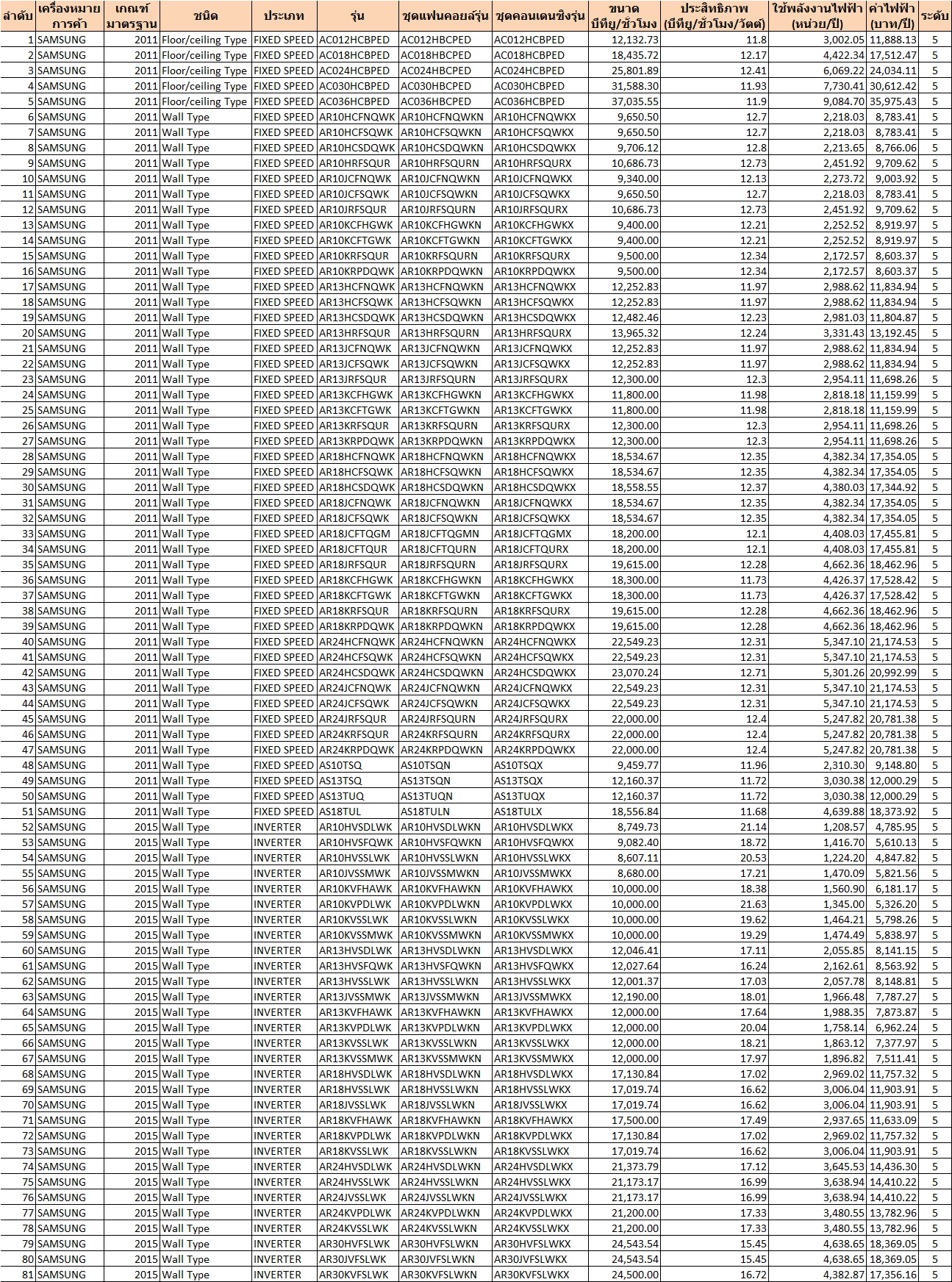 | ลำดับ | เครื่องหมายการค้า | เกณฑ์มาตรฐาน | ชนิด | ประเภท | รุ่น | ชุดแฟนคอยล์รุ่น | ชุดคอนเดนซิ่งรุ่น | ขนาด บีทียู/ชั่วโมง | ประสิทธิภาพ (บีทียู/ชั่วโมง/วัตต์) | ใช้พลังงานไฟฟ้า (หน่วย/ปี) | ค่าไฟฟ้า (บาท/ปี) | ระดับ |
|---|---|---|---|---|---|---|---|---|---|---|---|---|
| 1 | SAMSUNG | 2011 | Floor/ceiling Type | FIXED SPEED | AC012HCBPED | AC012HBCPED | AC012HCBPED | 12,132.73 | 11.8 | 3,002.05 | 11,888.13 | 5 |
| 2 | SAMSUNG | 2011 | Floor/ceiling Type | FIXED SPEED | AC018HCBPED | AC018HBCPED | AC018HCBPED | 18,435.72 | 12.17 | 4,422.34 | 17,512.47 | 5 |
| 3 | SAMSUNG | 2011 | Floor/ceiling Type | FIXED SPEED | AC024HCBPED | AC024HBCPED | AC024HCBPED | 25,801.89 | 12.41 | 6,069.22 | 24,034.11 | 5 |
| 4 | SAMSUNG | 2011 | Floor/ceiling Type | FIXED SPEED | AC030HCBPED | AC030HBCPED | AC030HCBPED | 31,588.30 | 11.93 | 7,730.41 | 30,612.42 | 5 |
| 5 | SAMSUNG | 2011 | Floor/ceiling Type | FIXED SPEED | AC036HCBPED | AC036HBCPED | AC036HCBPED | 37,035.55 | 11.9 | 9,084.70 | 35,975.43 | 5 |
| 6 | SAMSUNG | 2011 | Wall Type | FIXED SPEED | AR10HCFNQWK | AR10HCFNQWKN | AR10HCFNQWKX | 9,650.50 | 12.7 | 2,218.03 | 8,783.41 | 5 |
| 7 | SAMSUNG | 2011 | Wall Type | FIXED SPEED | AR10HCFSQWK | AR10HCFSQWKN | AR10HCFSQWKX | 9,650.50 | 12.7 | 2,218.03 | 8,783.41 | 5 |
| 8 | SAMSUNG | 2011 | Wall Type | FIXED SPEED | AR10HCSDQWK | AR10HCSDQWKN | AR10HCSDQWKX | 9,706.12 | 12.8 | 2,213.65 | 8,766.06 | 5 |
| 9 | SAMSUNG | 2011 | Wall Type | FIXED SPEED | AR10HRFSQUR | AR10HRFSQURN | AR10HRFSQURX | 10,686.73 | 12.73 | 2,451.92 | 9,709.62 | 5 |
| 10 | SAMSUNG | 2011 | Wall Type | FIXED SPEED | AR10JCFNQWK | AR10JCFNQWKN | AR10JCFNQWKX | 9,340.00 | 12.13 | 2,273.72 | 9,003.92 | 5 |
| 11 | SAMSUNG | 2011 | Wall Type | FIXED SPEED | AR10JCFSQWK | AR10JCFSQWKN | AR10JCFSQWKX | 9,650.50 | 12.7 | 2,218.03 | 8,783.41 | 5 |
| 12 | SAMSUNG | 2011 | Wall Type | FIXED SPEED | AR10JRFSQUR | AR10JRFSQURN | AR10JRFSQURX | 10,686.73 | 12.73 | 2,451.92 | 9,709.62 | 5 |
| 13 | SAMSUNG | 2011 | Wall Type | FIXED SPEED | AR10KCFHGWK | AR10KCFHGWKN | AR10KCFHGWKX | 9,400.00 | 12.21 | 2,252.52 | 8,919.97 | 5 |
| 14 | SAMSUNG | 2011 | Wall Type | FIXED SPEED | AR10KCFTGWK | AR10KCFTGWKN | AR10KCFTGWKX | 9,400.00 | 12.21 | 2,252.52 | 8,919.97 | 5 |
| 15 | SAMSUNG | 2011 | Wall Type | FIXED SPEED | AR10KRFSQUR | AR10KRFSQURN | AR10KRFSQURX | 9,500.00 | 12.34 | 2,172.57 | 8,603.37 | 5 |
| 16 | SAMSUNG | 2011 | Wall Type | FIXED SPEED | AR10KRPDQWK | AR10KRPDQWKN | AR10KRPDQWKX | 9,500.00 | 12.34 | 2,172.57 | 8,603.37 | 5 |
| 17 | SAMSUNG | 2011 | Wall Type | FIXED SPEED | AR13HCFNQWK | AR13HCFNQWKN | AR13HCFNQWKX | 12,252.83 | 11.97 | 2,988.62 | 11,834.94 | 5 |
| 18 | SAMSUNG | 2011 | Wall Type | FIXED SPEED | AR13HCFSQWK | AR13HCFSQWKN | AR13HCFSQWKX | 12,252.83 | 11.97 | 2,988.62 | 11,834.94 | 5 |
| 19 | SAMSUNG | 2011 | Wall Type | FIXED SPEED | AR13HCSDQWK | AR13HCSDQWKN | AR13HCSDQWKX | 12,482.46 | 12.23 | 2,981.03 | 11,804.87 | 5 |
| 20 | SAMSUNG | 2011 | Wall Type | FIXED SPEED | AR13HRFSQUR | AR13HRFSQURN | AR13HRFSQURX | 13,965.32 | 12.24 | 3,331.43 | 13,192.45 | 5 |
| 21 | SAMSUNG | 2011 | Wall Type | FIXED SPEED | AR13JCFNQWK | AR13JCFNQWKN | AR13JCFNQWKX | 12,252.83 | 11.97 | 2,988.62 | 11,834.94 | 5 |
| 22 | SAMSUNG | 2011 | Wall Type | FIXED SPEED | AR13JCFSQWK | AR13JCFSQWKN | AR13JCFSQWKX | 12,252.83 | 11.97 | 2,988.62 | 11,834.94 | 5 |
| 23 | SAMSUNG | 2011 | Wall Type | FIXED SPEED | AR13JRFSQUR | AR13JRFSQURN | AR13JRFSQURX | 12,300.00 | 12.3 | 2,954.11 | 11,698.26 | 5 |
| 24 | SAMSUNG | 2011 | Wall Type | FIXED SPEED | AR13KCFHGWK | AR13KCFHGWKN | AR13KCFHGWKX | 11,800.00 | 11.98 | 2,818.18 | 11,159.99 | 5 |
| 25 | SAMSUNG | 2011 | Wall Type | FIXED SPEED | AR13KCFTGWK | AR13KCFTGWKN | AR13KCFTGWKX | 11,800.00 | 11.98 | 2,818.18 | 11,159.99 | 5 |
| 26 | SAMSUNG | 2011 | Wall Type | FIXED SPEED | AR13KRFSQUR | AR13KRFSQURN | AR13KRFSQURX | 12,300.00 | 12.3 | 2,954.11 | 11,698.26 | 5 |
| 27 | SAMSUNG | 2011 | Wall Type | FIXED SPEED | AR13KRPDQWK | AR13KRPDQWKN | AR13KRPDQWKX | 12,300.00 | 12.3 | 2,954.11 | 11,698.26 | 5 |
| 28 | SAMSUNG | 2011 | Wall Type | FIXED SPEED | AR18HCFNQWK | AR18HCFNQWKN | AR18HCFNQWKX | 18,534.67 | 12.35 | 4,382.34 | 17,354.05 | 5 |
| 29 | SAMSUNG | 2011 | Wall Type | FIXED SPEED | AR18HCFSQWK | AR18HCFSQWKN | AR18HCFSQWKX | 18,534.67 | 12.35 | 4,382.34 | 17,354.05 | 5 |
| 30 | SAMSUNG | 2011 | Wall Type | FIXED SPEED | AR18HCSDQWK | AR18HCSDQWKN | AR18HCSDQWKX | 18,558.55 | 12.37 | 4,380.03 | 17,344.92 | 5 |
| 31 | SAMSUNG | 2011 | Wall Type | FIXED SPEED | AR18JCFNQWK | AR18JCFNQWKN | AR18JCFNQWKX | 18,534.67 | 12.35 | 4,382.34 | 17,354.05 | 5 |
| 32 | SAMSUNG | 2011 | Wall Type | FIXED SPEED | AR18JCFSQWK | AR18JCFSQWKN | AR18JCFSQWKX | 18,534.67 | 12.35 | 4,382.34 | 17,354.05 | 5 |
| 33 | SAMSUNG | 2011 | Wall Type | FIXED SPEED | AR18JCFTQGM | AR18JCFTQGMN | AR18JCFTQGMX | 18,200.00 | 12.1 | 4,408.03 | 17,455.81 | 5 |
| 34 | SAMSUNG | 2011 | Wall Type | FIXED SPEED | AR18JCFTQUR | AR18JCFTQURN | AR18JCFTQURX | 18,200.00 | 12.1 | 4,408.03 | 17,455.81 | 5 |
| 35 | SAMSUNG | 2011 | Wall Type | FIXED SPEED | AR18JRFSQUR | AR18JRFSQURN | AR18JRFSQURX | 19,615.00 | 12.28 | 4,662.36 | 18,462.96 | 5 |
| 36 | SAMSUNG | 2011 | Wall Type | FIXED SPEED | AR18KCFHGWK | AR18KCFHGWKN | AR18KCFHGWKX | 18,300.00 | 11.73 | 4,426.37 | 17,528.42 | 5 |
| 37 | SAMSUNG | 2011 | Wall Type | FIXED SPEED | AR18KCFTGWK | AR18KCFTGWKN | AR18KCFTGWKX | 18,300.00 | 11.73 | 4,426.37 | 17,528.42 | 5 |
| 38 | SAMSUNG | 2011 | Wall Type | FIXED SPEED | AR18KRFSQUR | AR18KRFSQURN | AR18KRFSQURX | 19,615.00 | 12.28 | 4,662.36 | 18,462.96 | 5 |
| 39 | SAMSUNG | 2011 | Wall Type | FIXED SPEED | AR18KRPDQWK | AR18KRPDQWKN | AR18KRPDQWKX | 19,615.00 | 12.28 | 4,662.36 | 18,462.96 | 5 |
| 40 | SAMSUNG | 2011 | Wall Type | FIXED SPEED | AR24HCFNQWK | AR24HCFNQWKN | AR24HCFNQWKX | 22,549.23 | 12.31 | 5,347.10 | 21,174.53 | 5 |
| 41 | SAMSUNG | 2011 | Wall Type | FIXED SPEED | AR24HCFSQWK | AR24HCFSQWKN | AR24HCFSQWKX | 22,549.23 | 12.31 | 5,347.10 | 21,174.53 | 5 |
| 42 | SAMSUNG | 2011 | Wall Type | FIXED SPEED | AR24HCSDQWK | AR24HCSDQWKN | AR24HCSDQWKX | 23,070.24 | 12.71 | 5,301.26 | 20,992.99 | 5 |
| 43 | SAMSUNG | 2011 | Wall Type | FIXED SPEED | AR24JCFNQWK | AR24JCFNQWKN | AR24JCFNQWKX | 22,549.23 | 12.31 | 5,347.10 | 21,174.53 | 5 |
| 44 | SAMSUNG | 2011 | Wall Type | FIXED SPEED | AR24JCFSQWK | AR24JCFSQWKN | AR24JCFSQWKX | 22,549.23 | 12.31 | 5,347.10 | 21,174.53 | 5 |
| 45 | SAMSUNG | 2011 | Wall Type | FIXED SPEED | AR24JRFSQUR | AR24JRFSQURN | AR24JRFSQURX | 22,000.00 | 12.4 | 5,247.82 | 20,781.38 | 5 |
| 46 | SAMSUNG | 2011 | Wall Type | FIXED SPEED | AR24KRFSQUR | AR24KRFSQURN | AR24KRFSQURX | 22,000.00 | 12.4 | 5,247.82 | 20,781.38 | 5 |
| 47 | SAMSUNG | 2011 | Wall Type | FIXED SPEED | AR24KRPDQWK | AR24KRPDQWKN | AR24KRPDQWKX | 22,000.00 | 12.4 | 5,247.82 | 20,781.38 | 5 |
| 48 | SAMSUNG | 2011 | Wall Type | FIXED SPEED | AS10TSQ | AS10TSQN | AS10TSQX | 9,459.77 | 11.96 | 2,310.30 | 9,148.80 | 5 |
| 49 | SAMSUNG | 2011 | Wall Type | FIXED SPEED | AS13TSQ | AS13TSQN | AS13TSQX | 12,160.37 | 11.72 | 3,030.38 | 12,000.29 | 5 |
| 50 | SAMSUNG | 2011 | Wall Type | FIXED SPEED | AS13TUQ | AS13TUQN | AS13TUQX | 12,160.37 | 11.72 | 3,030.38 | 12,000.29 | 5 |
| 51 | SAMSUNG | 2011 | Wall Type | FIXED SPEED | AS18TUL | AS18TULN | AS18TULX | 18,556.84 | 11.68 | 4,639.88 | 18,373.92 | 5 |
| 52 | SAMSUNG | 2015 | Wall Type | INVERTER | AR10HVSDLWK | AR10HVSDLWKN | AR10HVSDLWKX | 8,749.73 | 21.14 | 1,208.57 | 4,785.95 | 5 |
| 53 | SAMSUNG | 2015 | Wall Type | INVERTER | AR10HVSFQWK | AR10HVSFQWKN | AR10HVSFQWKX | 9,082.40 | 18.72 | 1,416.70 | 5,610.13 | 5 |
| 54 | SAMSUNG | 2015 | Wall Type | INVERTER | AR10HVSSLWK | AR10HVSSLWKN | AR10HVSSLWKX | 8,607.11 | 20.53 | 1,224.20 | 4,847.82 | 5 |
| 55 | SAMSUNG | 2015 | Wall Type | INVERTER | AR10JVSSMWK | AR10JVSSMWKN | AR10JVSSMWKX | 8,680.00 | 17.21 | 1,470.09 | 5,821.56 | 5 |
| 56 | SAMSUNG | 2015 | Wall Type | INVERTER | AR10KVFHAWK | AR10KVFHAWKN | AR10KVFHAWKX | 10,000.00 | 18.38 | 1,560.90 | 6,181.17 | 5 |
| 57 | SAMSUNG | 2015 | Wall Type | INVERTER | AR10KVPDLWK | AR10KVPDLWKN | AR10KVPDLWKX | 10,000.00 | 21.63 | 1,345.00 | 5,326.20 | 5 |
| 58 | SAMSUNG | 2015 | Wall Type | INVERTER | AR10KVSSLWK | AR10KVSSLWKN | AR10KVSSLWKX | 10,000.00 | 19.62 | 1,464.21 | 5,798.26 | 5 |
| 59 | SAMSUNG | 2015 | Wall Type | INVERTER | AR10KVSSMWK | AR10KVSSMWKN | AR10KVSSMWKX | 10,000.00 | 19.29 | 1,474.49 | 5,838.97 | 5 |
| 60 | SAMSUNG | 2015 | Wall Type | INVERTER | AR13HVSDLWK | AR13HVSDLWKN | AR13HVSDLWKX | 12,046.41 | 17.11 | 2,055.85 | 8,141.15 | 5 |
| 61 | SAMSUNG | 2015 | Wall Type | INVERTER | AR13HVSFQWK | AR13HVSFQWKN | AR13HVSFQWKX | 12,027.64 | 16.24 | 2,162.61 | 8,563.92 | 5 |
| 62 | SAMSUNG | 2015 | Wall Type | INVERTER | AR13HVSSLWK | AR13HVSSLWKN | AR13HVSSLWKX | 12,001.37 | 17.03 | 2,057.78 | 8,148.81 | 5 |
| 63 | SAMSUNG | 2015 | Wall Type | INVERTER | AR13JVSSMWK | AR13JVSSMWKN | AR13JVSSMWKX | 12,190.00 | 18.01 | 1,966.48 | 7,787.27 | 5 |
| 64 | SAMSUNG | 2015 | Wall Type | INVERTER | AR13KVFHAWK | AR13KVFHAWKN | AR13KVFHAWKX | 12,000.00 | 17.64 | 1,988.35 | 7,873.87 | 5 |
| 65 | SAMSUNG | 2015 | Wall Type | INVERTER | AR13KVPDLWK | AR13KVPDLWKN | AR13KVPDLWKX | 12,000.00 | 20.04 | 1,758.14 | 6,962.24 | 5 |
| 66 | SAMSUNG | 2015 | Wall Type | INVERTER | AR13KVSSLWK | AR13KVSSLWKN | AR13KVSSLWKX | 12,000.00 | 18.21 | 1,863.12 | 7,377.97 | 5 |
| 67 | SAMSUNG | 2015 | Wall Type | INVERTER | AR13KVSSMWK | AR13KVSSMWKN | AR13KVSSMWKX | 12,000.00 | 17.97 | 1,896.82 | 7,511.41 | 5 |
| 68 | SAMSUNG | 2015 | Wall Type | INVERTER | AR18HVSDLWK | AR18HVSDLWKN | AR18HVSDLWKX | 17,130.84 | 17.02 | 2,969.02 | 11,757.32 | 5 |
| 69 | SAMSUNG | 2015 | Wall Type | INVERTER | AR18HVSSLWK | AR18HVSSLWKN | AR18HVSSLWKX | 17,019.74 | 16.62 | 3,006.04 | 11,903.91 | 5 |
| 70 | SAMSUNG | 2015 | Wall Type | INVERTER | AR18JVSSLWK | AR18JVSSLWKN | AR18JVSSLWKX | 17,019.74 | 16.62 | 3,006.04 | 11,903.91 | 5 |
| 71 | SAMSUNG | 2015 | Wall Type | INVERTER | AR18KVFHAWK | AR18KVFHAWKN | AR18KVFHAWKX | 17,500.00 | 17.49 | 2,937.65 | 11,633.09 | 5 |
| 72 | SAMSUNG | 2015 | Wall Type | INVERTER | AR18KVPDLWK | AR18KVPDLWKN | AR18KVPDLWKX | 17,130.84 | 17.02 | 2,969.02 | 11,757.32 | 5 |
| 73 | SAMSUNG | 2015 | Wall Type | INVERTER | AR18KVSSLWK | AR18KVSSLWKN | AR18KVSSLWKX | 17,019.74 | 16.62 | 3,006.04 | 11,903.91 | 5 |
| 74 | SAMSUNG | 2015 | Wall Type | INVERTER | AR24HVSDLWK | AR24HVSDLWKN | AR24HVSDLWKX | 21,373.79 | 17.12 | 3,645.53 | 14,436.30 | 5 |
| 75 | SAMSUNG | 2015 | Wall Type | INVERTER | AR24HVSSLWK | AR24HVSSLWKN | AR24HVSSLWKX | 21,173.17 | 16.99 | 3,638.94 | 14,410.22 | 5 |
| 76 | SAMSUNG | 2015 | Wall Type | INVERTER | AR24JVSSLWK | AR24JVSSLWKN | AR24JVSSLWKX | 21,173.17 | 16.99 | 3,638.94 | 14,410.22 | 5 |
| 77 | SAMSUNG | 2015 | Wall Type | INVERTER | AR24KVPDLWK | AR24KVPDLWKN | AR24KVPDLWKX | 21,200.00 | 17.33 | 3,480.55 | 13,782.96 | 5 |
| 78 | SAMSUNG | 2015 | Wall Type | INVERTER | AR24KVSSLWK | AR24KVSSLWKN | AR24KVSSLWKX | 21,200.00 | 17.33 | 3,480.55 | 13,782.96 | 5 |
| 79 | SAMSUNG | 2015 | Wall Type | INVERTER | AR30HVFSLWK | AR30HVFSLWKN | AR30HVFSLWKX | 24,543.54 | 15.45 | 4,638.65 | 18,369.05 | 5 |
| 80 | SAMSUNG | 2015 | Wall Type | INVERTER | AR30JVFSLWK | AR30JVFSLWKN | AR30JVFSLWKX | 24,543.54 | 15.45 | 4,638.65 | 18,369.05 | 5 |
| 81 | SAMSUNG | 2015 | Wall Type | INVERTER | AR30KVFSLWK | AR30KVFSLWKN | AR30KVFSLWKX | 24,500.00 | 16.72 | 4,382.87 | 17,356.16 | 5 |